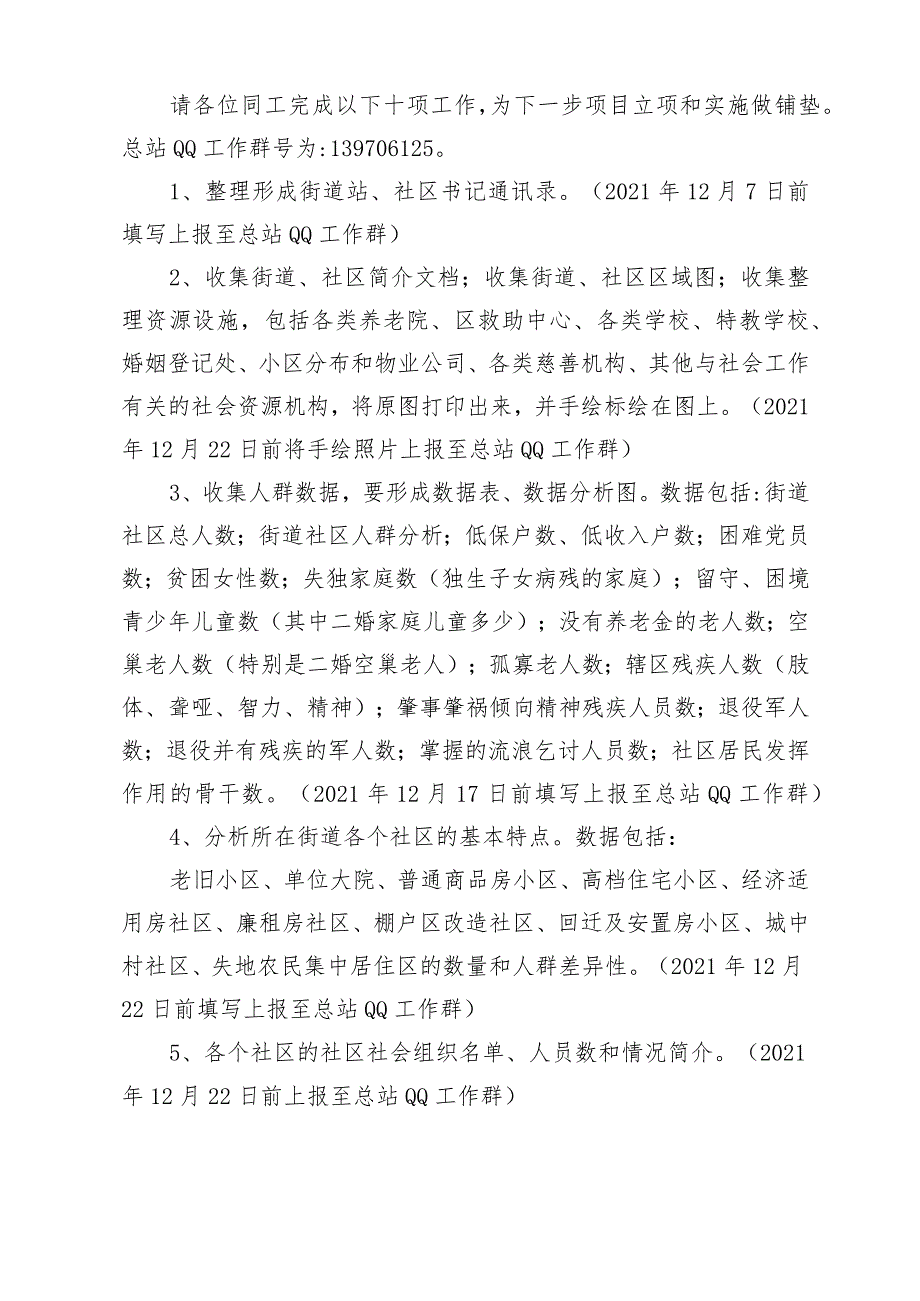 请各位同工完成以下十项工作，为下一步项目立项和实施做铺垫。总站QQ工作群号为:139706125。

1、整理形成街道站、社区书记通讯录。（2021年12月7日前填写上报至总站QQ工作群）

2、收集街道、社区简介文档；收集街道、社区区域图；收集整理资源设施，包括各类养老院、区救助中心、各类学校、特教学校、婚姻登记处、小区分布和物业公司、各类慈善机构、其他与社会工作有关的社会资源机构，将原图打印出来，并手绘标绘在图上。（2021年12月22日前将手绘照片上报至总站QQ工作群）

3、收集人群数据，要形成数据表、数据分析图。数据包括:街道社区总人数；街道社区人群分析；低保户数、低收入户数；困难党员数；贫困女性数；失独家庭数（独生子女病残的家庭）；留守、困境青少年儿童数（其中二婚家庭儿童多少）；没有养老金的老人数；空巢老人数（特别是二婚空巢老人）；孤寡老人数；辖区残疾人数（肢体、聋哑、智力、精神）；肇事肇祸倾向精神残疾人员数；退役军人数；退役并有残疾的军人数；掌握的流浪乞讨人员数；社区居民发挥作用的骨干数。（2021年12月17日前填写上报至总站QQ工作群）

4、分析所在街道各个社区的基本特点。数据包括：

老旧小区、单位大院、普通商品房小区、高档住宅小区、经济适用房社区、廉租房社区、棚户区改造社区、回迁及安置房小区、城中村社区、失地农民集中居住区的数量和人群差异性。（2021年12月22日前填写上报至总站QQ工作群）

5、各个社区的社区社会组织名单、人员数和情况简介。（2021年12月22日前上报至总站QQ工作群）